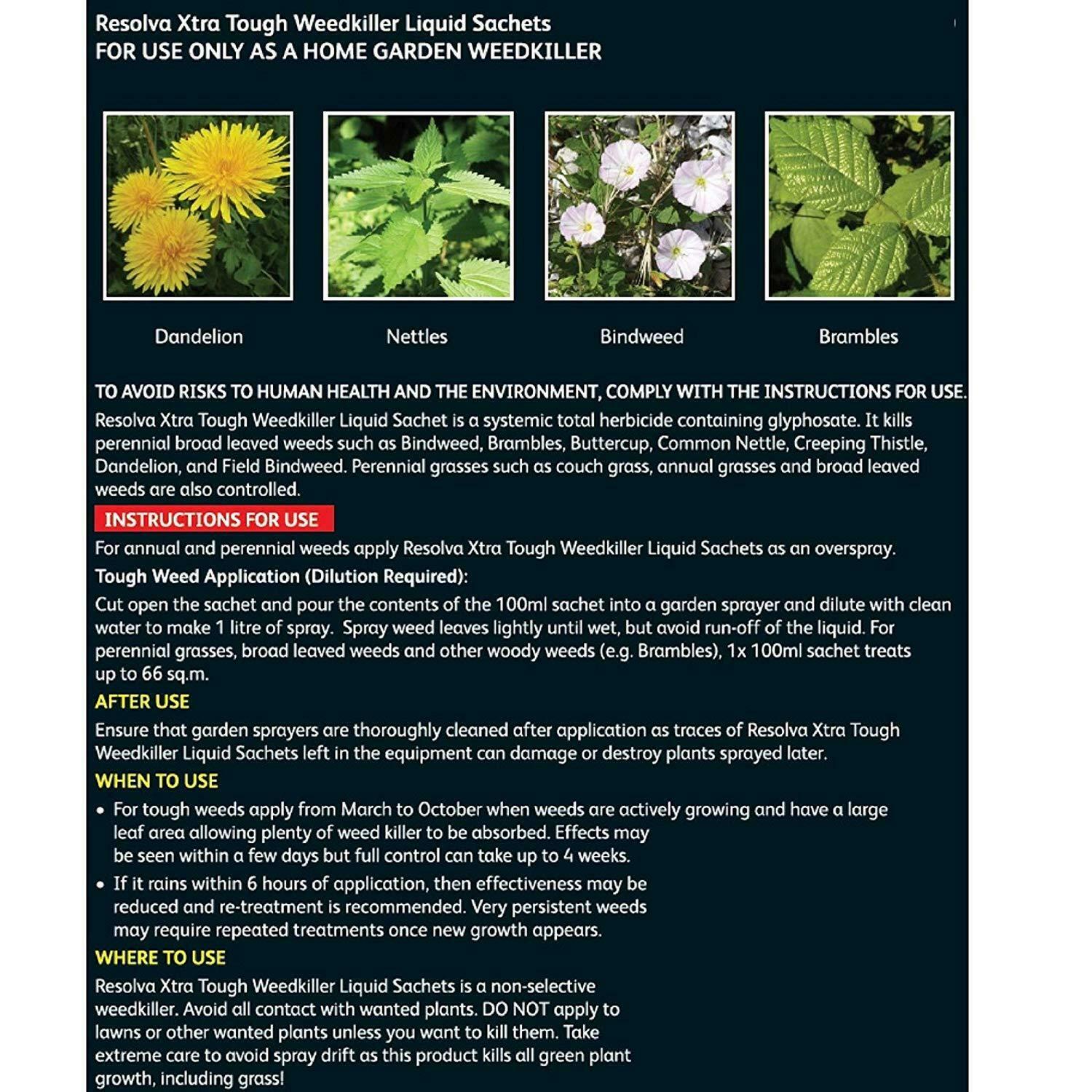 Resolva Xtra Tough Weedkiller Liquid Sachets
FOR USE ONLY AS A HOME GARDEN WEEDKILLER

Dandelion

Nettles

Bindweed

Brambles

TO AVOID RISKS TO HUMAN HEALTH AND THE ENVIRONMENT, COMPLY WITH THE INSTRUCTIONS FOR USE.
Resolva Xtra Tough Weedkiller Liquid Sachet is a systemic total herbicide containing glyphosate. It kills perennial broad leaved weeds such as Bindweed, Brambles, Buttercup, Common Nettle, Creeping Thistle, Dandelion, and Field Bindweed. Perennial grasses such as couch grass, annual grasses and broad leaved weeds are also controlled.

INSTRUCTIONS FOR USE

For annual and perennial weeds apply Resolva Xtra Tough Weedkiller Liquid Sachets as an overspray.

Tough Weed Application (Dilution Required):

Cut open the sachet and pour the contents of the 100ml sachet into a garden sprayer and dilute with clean water to make 1 litre of spray. Spray weed leaves lightly until wet, but avoid run-off of the liquid. For perennial grasses, broad leaved weeds and other woody weeds (e.g. Brambles), 1x 100ml sachet treats up to 66 sq.m.

AFTER USE

Ensure that garden sprayers are thoroughly cleaned after application as traces of Resolva Xtra Tough Weedkiller Liquid Sachets left in the equipment can damage or destroy plants sprayed later.

WHEN TO USE

• For tough weeds apply from March to October when weeds are actively growing and have a large leaf area allowing plenty of weed killer to be absorbed. Effects may be seen within a few days but full control can take up to 4 weeks.
• If it rains within 6 hours of application, then effectiveness may be reduced and re-treatment is recommended. Very persistent weeds may require repeated treatments once new growth appears.

WHERE TO USE

Resolva Xtra Tough Weedkiller Liquid Sachets is a non-selective weedkiller. Avoid all contact with wanted plants. DO NOT apply to lawns or other wanted plants unless you want to kill them. Take extreme care to avoid spray drift as this product kills all green plant growth, including grass!